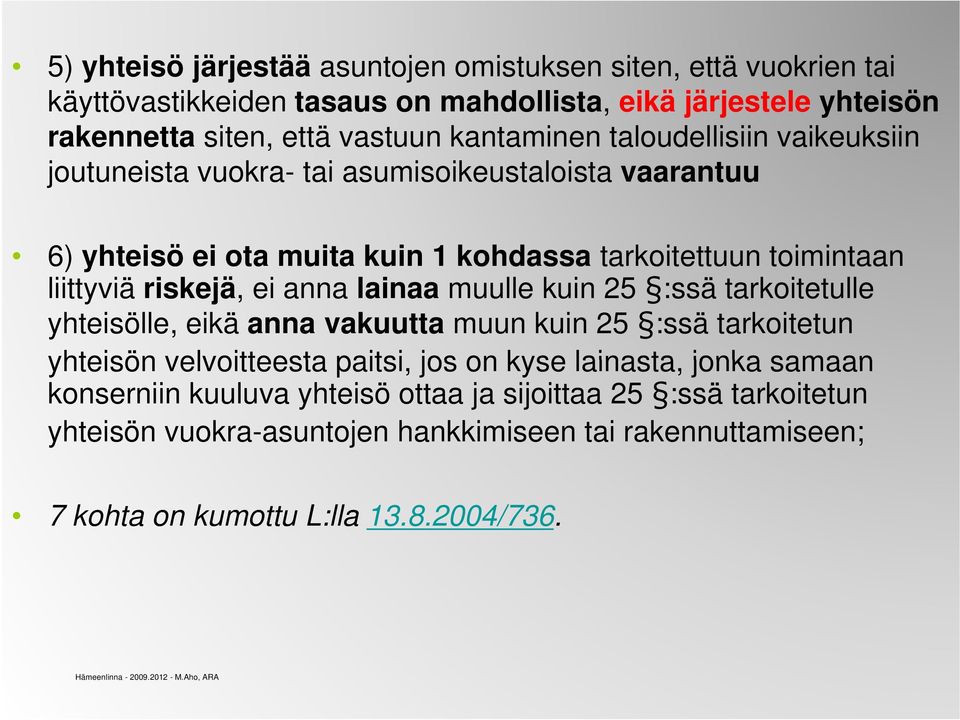 • 5) yhteisö järjestää asuntojen omistuksen siten, että vuokrien tai käyttövastikkeiden tasaus on mahdollista, eikä järjestele yhteisön rakennetta siten, että vastuun kantaminen taloudellisiin vaikeuksiin joutuneista vuokra- tai asumisoikeustaloista vaarantuu

• 6) yhteisö ei ota muita kuin 1 kohdassa tarkoitettuun toimintaan liittyviä riskejä, ei anna lainaa muulle kuin 25 §:ssä tarkoitetulle yhteisölle, eikä anna vakuutta muun kuin 25 §:ssä tarkoitetun yhteisön velvoitteesta paitsi, jos on kyse lainasta, jonka samaan konserniin kuuluva yhteisö ottaa ja sijoittaa 25 §:ssä tarkoitetun yhteisön vuokra-asuntojen hankkimiseen tai rakennuttamiseen;

• 7 kohta on kumottu L:lla 13.8.2004/736.

Hämeenlinna - 2009.2012 - M.Aho, ARA